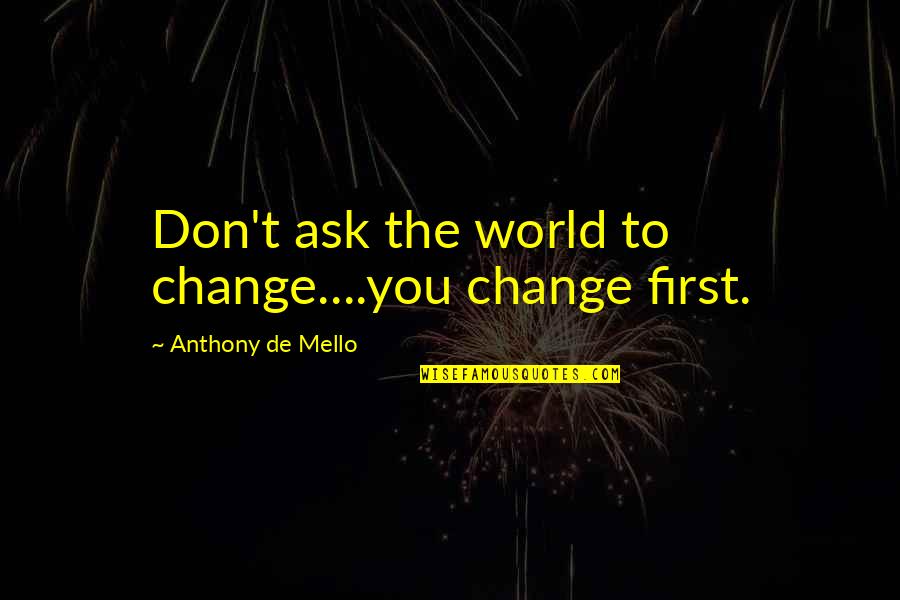 Don't ask the world to change....you change first.

~ Anthony de Mello

WISEFAMOUSQUOTES.COM